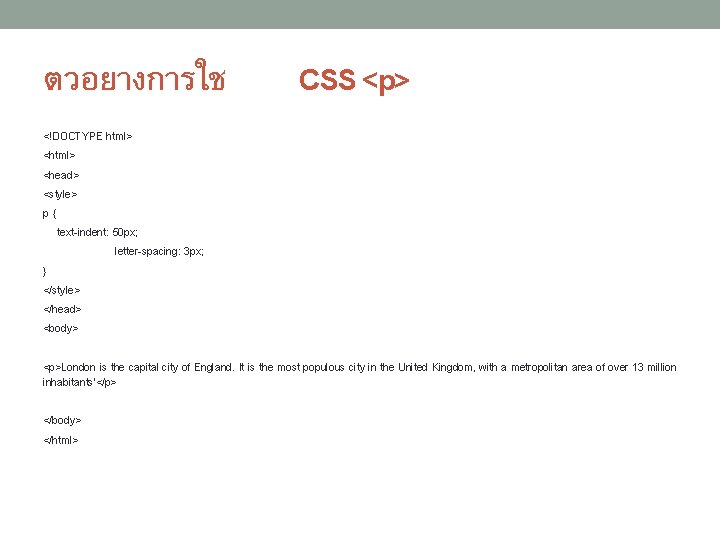 ตวอยางการใช CSS <p>

<!DOCTYPE html>
<html>
<head>
<style>
p {
text-indent: 50px;
letter-spacing: 3px;
}
</style>
</head>
<body>

<p>London is the capital city of England. It is the most populous city in the United Kingdom, with a metropolitan area of over 13 million inhabitants'</p>

</body>
</html>